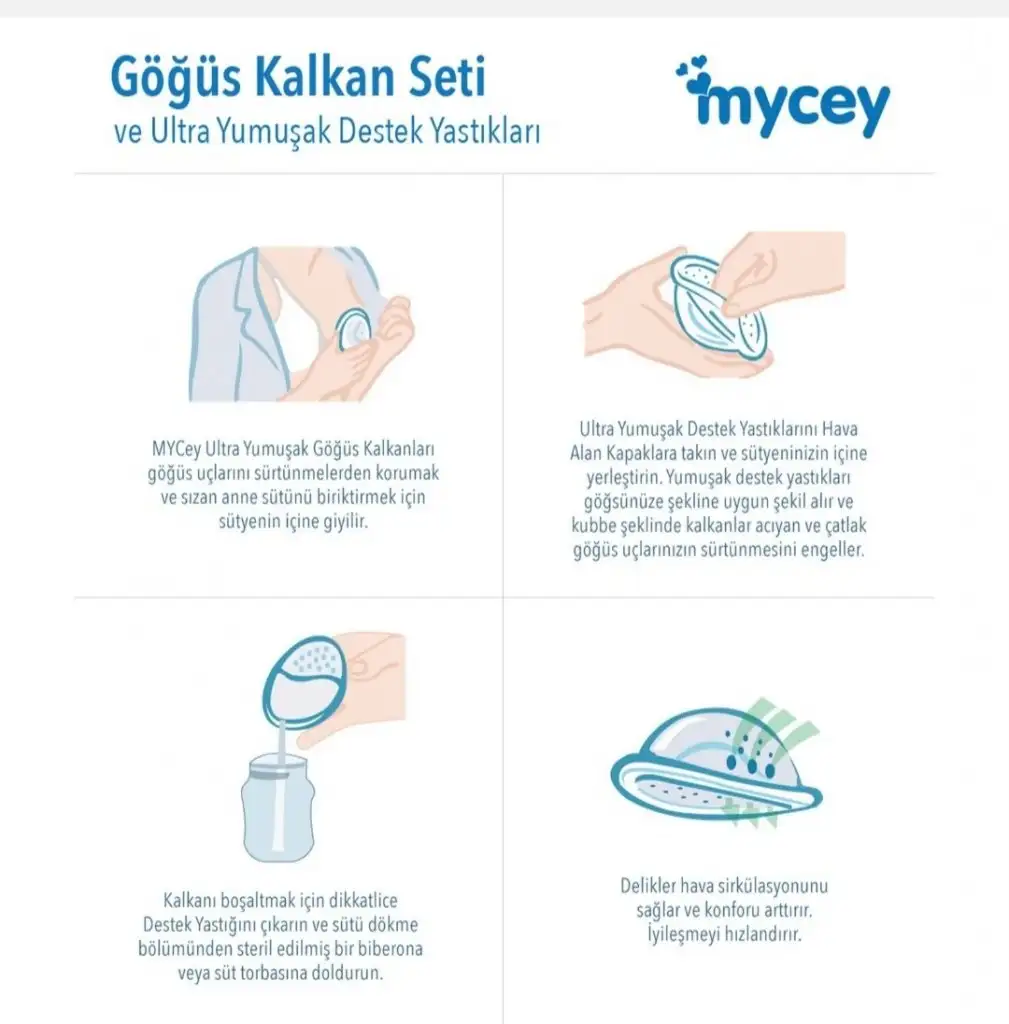 Göğüs Kalkan Seti
ve Ultra Yumuşak Destek Yastıkları

mycey

MYCey Ultra Yumuşak Göğüs Kalkanları göğüs uçlarını sürtünmelerden korumak ve sızan anne sütünü biriktirmek için sütyenin içine giyilir.

Ultra Yumuşak Destek Yastıklarını Hava Alan Kapaklara takın ve sütyeninizin içine yerleştirin. Yumuşak destek yastıkları göğsünüze şekline uygun şekil alır ve kubbe şeklinde kalkanlar acıyan ve çatlak göğüs uçlarınızın sürtünmesini engeller.

Kalkanı boşaltmak için dikkatlice Destek Yastığını çıkarın ve sütü dökme bölümünden steril edilmiş bir biberona veya süt torbasına doldurun.

Delikler hava sirkülasyonunu sağlar ve konforu arttırır. İyileşmeyi hızlandırır.